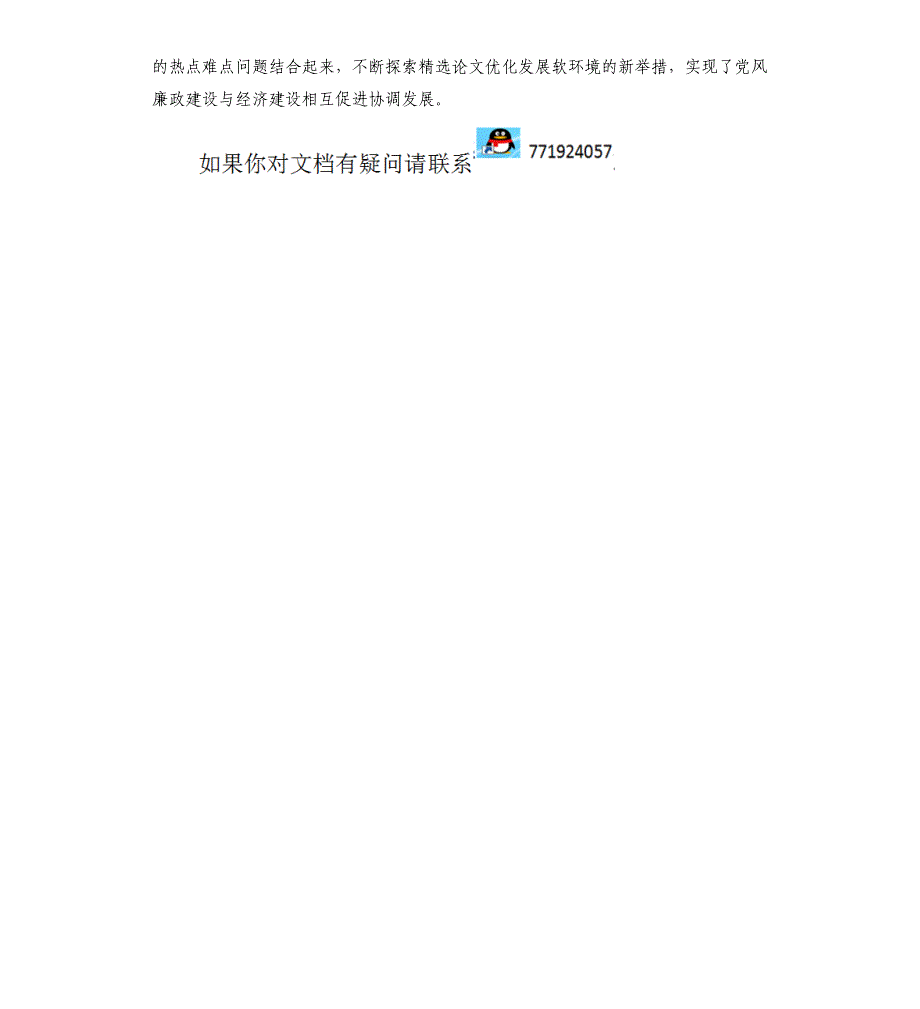 的热点难点问题结合起来，不断探索精选论文优化发展软环境的新举措，实现了党风廉政建设与经济建设相互促进协调发展。

如果你对文档有疑问请联系 771924057